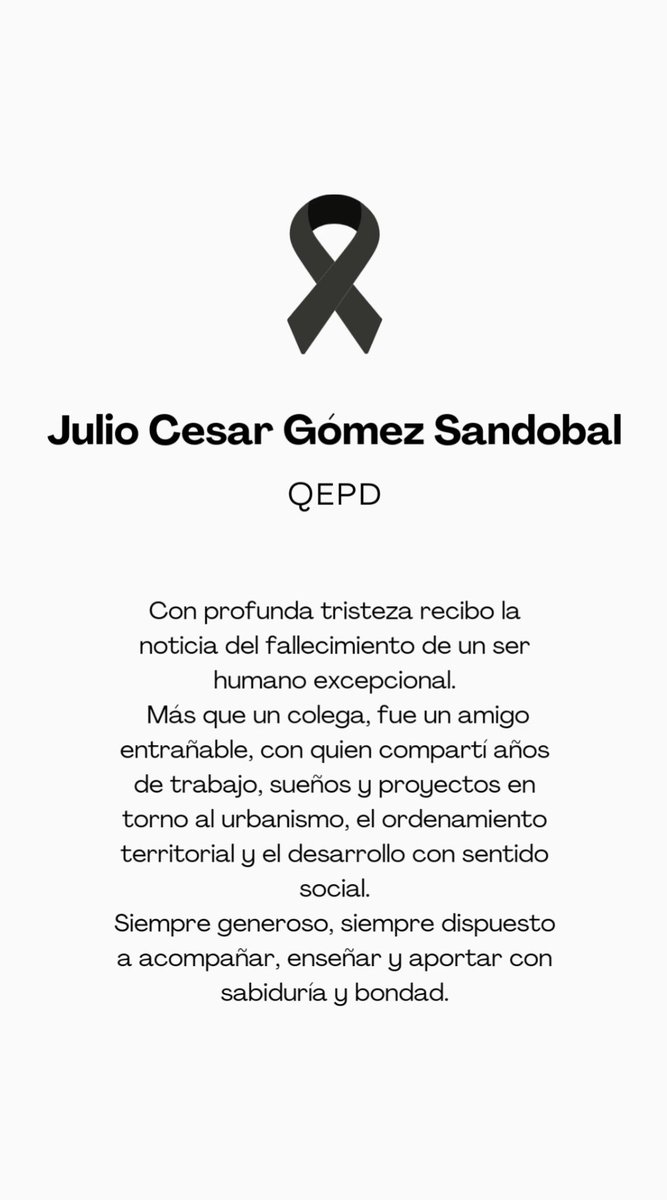 Julio Cesar Gómez Sandobal

QEPD

Con profunda tristeza recibo la noticia del fallecimiento de un ser humano excepcional.
Más que un colega, fue un amigo entrañable, con quien compartí años de trabajo, sueños y proyectos en torno al urbanismo, el ordenamiento territorial y el desarrollo con sentido social.
Siempre generoso, siempre dispuesto a acompañar, enseñar y aportar con sabiduría y bondad.